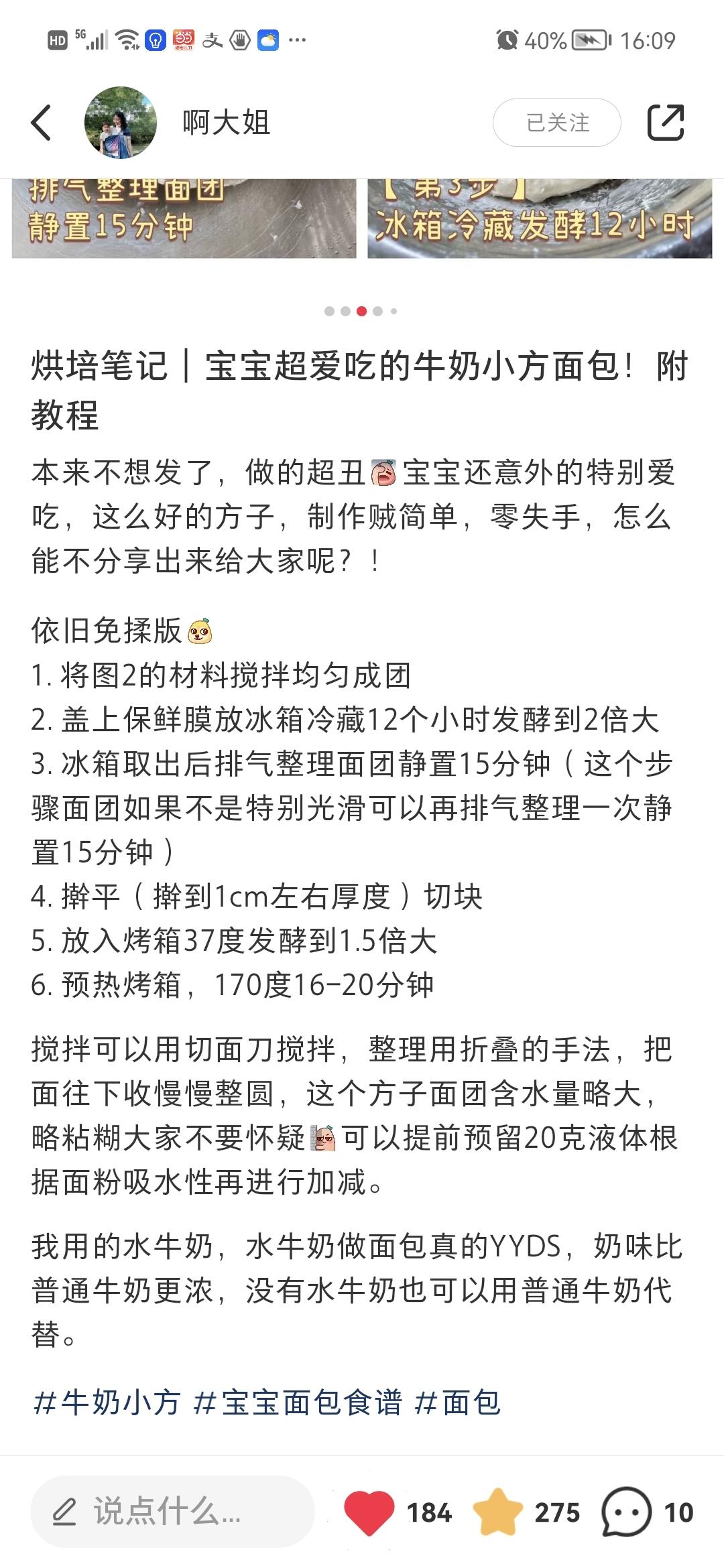 HD 5G 40% 16:09

啊大姐

已关注

排气整理面团
静置15分钟

【第3步】
冰箱冷藏发酵12小时

烘培笔记｜宝宝超爱吃的牛奶小方面包！附教程

本来不想发了，做的超丑宝宝还意外的特别爱吃，这么好的方子，制作贼简单，零失手，怎么能不分享出来给大家呢？！

依旧免揉版
1. 将图2的材料搅拌均匀成团
2. 盖上保鲜膜放冰箱冷藏12个小时发酵到2倍大
3. 冰箱取出后排气整理面团静置15分钟（这个步骤面团如果不是特别光滑可以再排气整理一次静置15分钟）
4. 擀平（擀到1cm左右厚度）切块
5. 放入烤箱37度发酵到1.5倍大
6. 预热烤箱，170度16-20分钟

搅拌可以用切面刀搅拌，整理用折叠的手法，把面往下收慢慢整圆，这个方子面团含水量略大，略粘糊大家不要怀疑可以提前预留20克液体根据面粉吸水性再进行加减。

我用的水牛奶，水牛奶做面包真的YYDS，奶味比普通牛奶更浓，没有水牛奶也可以用普通牛奶代替。

#牛奶小方 #宝宝面包食谱 #面包

说点什么...

184

275

10